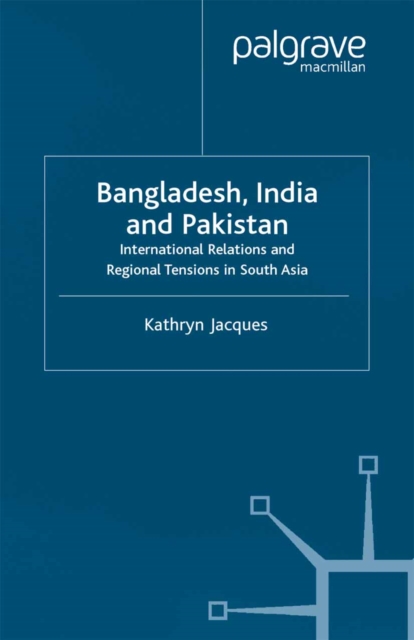 palgrave
macmillan

Bangladesh, India and Pakistan

International Relations and Regional Tensions in South Asia

Kathryn Jacques